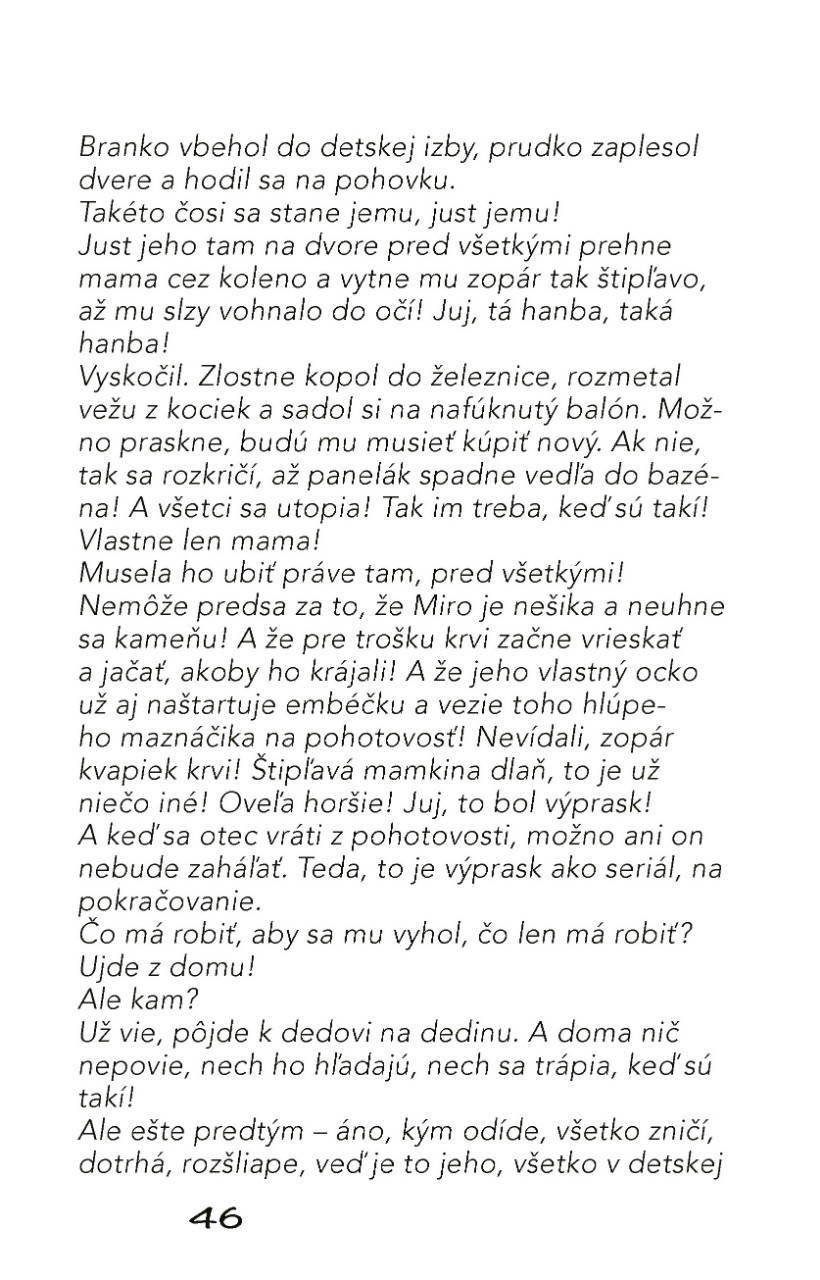 Branko vbehol do detskej izby, prudko zaplesol dvere a hodil sa na pohovku.
Takéto čosi sa stane jemu, just jemu!
Just jeho tam na dvore pred všetkými prehne mama cez koleno a vytne mu zopár tak štipľavo, až mu slzy vohnalo do očí! Juj, tá hanba, taká hanba!
Vyskočil. Zlostne kopol do železnice, rozmetal vežu z kociek a sadol si na nafúknutý balón. Možno praskne, budú mu musieť kúpiť nový. Ak nie, tak sa rozkričí, až panelák spadne vedľa do bazéna! A všetci sa utopia! Tak im treba, keď sú takí! Vlastne len mama!
Musela ho ubiť práve tam, pred všetkými! Nemôže predsa za to, že Miro je nešika a neuhne sa kameňu! A že pre trošku krvi začne vrieskať a jačať, akoby ho krájali! A že jeho vlastný ocko už aj naštartuje embéčku a vezie toho hlúpeho maznáčika na pohotovosť! Nevídali, zopár kvapiek krvi! Štipľavá mamkina dlaň, to je už niečo iné! Oveľa horšie! Juj, to bol výprask! A keď sa otec vráti z pohotovosti, možno ani on nebude zaháľať. Teda, to je výprask ako seriál, na pokračovanie.
Čo má robiť, aby sa mu vyhol, čo len má robiť? Ujde z domu!
Ale kam?
Už vie, pôjde k dedovi na dedinu. A doma nič nepovie, nech ho hľadajú, nech sa trápia, keď sú takí!
Ale ešte predtým – áno, kým odíde, všetko zničí, dotrhá, rozšliape, veď je to jeho, všetko v detskej

46